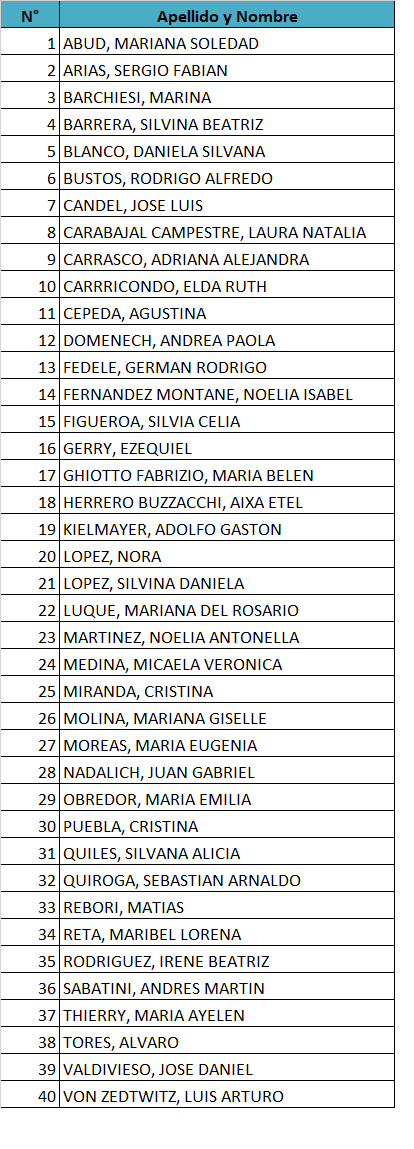 | N° | Apellido y Nombre |
|---|---|
| 1 | ABUD, MARIANA SOLEDAD |
| 2 | ARIAS, SERGIO FABIAN |
| 3 | BARCHIESI, MARINA |
| 4 | BARRERA, SILVINA BEATRIZ |
| 5 | BLANCO, DANIELA SILVANA |
| 6 | BUSTOS, RODRIGO ALFREDO |
| 7 | CANDEL, JOSE LUIS |
| 8 | CARABAJAL CAMPESTRE, LAURA NATALIA |
| 9 | CARRASCO, ADRIANA ALEJANDRA |
| 10 | CARRRICONDO, ELDA RUTH |
| 11 | CEPEDA, AGUSTINA |
| 12 | DOMENECH, ANDREA PAOLA |
| 13 | FEDELE, GERMAN RODRIGO |
| 14 | FERNANDEZ MONTANE, NOELIA ISABEL |
| 15 | FIGUEROA, SILVIA CELIA |
| 16 | GERRY, EZEQUIEL |
| 17 | GHIOTTO FABRIZIO, MARIA BELEN |
| 18 | HERRERO BUZZACCHI, AIXA ETEL |
| 19 | KIELMAYER, ADOLFO GASTON |
| 20 | LOPEZ, NORA |
| 21 | LOPEZ, SILVINA DANIELA |
| 22 | LUQUE, MARIANA DEL ROSARIO |
| 23 | MARTINEZ, NOELIA ANTONELLA |
| 24 | MEDINA, MICAELA VERONICA |
| 25 | MIRANDA, CRISTINA |
| 26 | MOLINA, MARIANA GISELLE |
| 27 | MOREAS, MARIA EUGENIA |
| 28 | NADALICH, JUAN GABRIEL |
| 29 | OBREDOR, MARIA EMILIA |
| 30 | PUEBLA, CRISTINA |
| 31 | QUILES, SILVANA ALICIA |
| 32 | QUIROGA, SEBASTIAN ARNALDO |
| 33 | REBORI, MATIAS |
| 34 | RETA, MARIBEL LORENA |
| 35 | RODRIGUEZ, IRENE BEATRIZ |
| 36 | SABATINI, ANDRES MARTIN |
| 37 | THIERRY, MARIA AYELEN |
| 38 | TORES, ALVARO |
| 39 | VALDIVIESO, JOSE DANIEL |
| 40 | VON ZEDTWITZ, LUIS ARTURO |